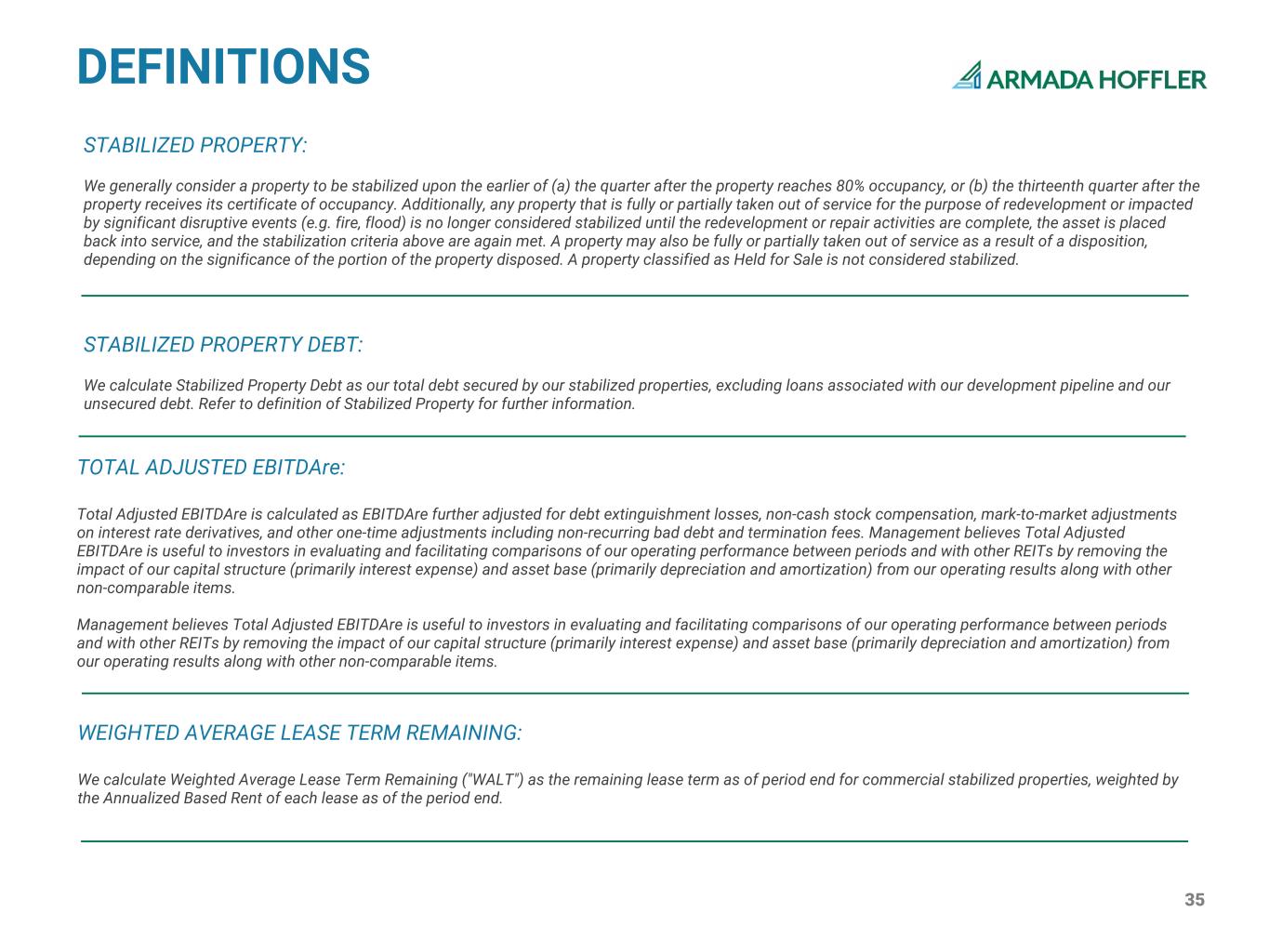 DEFINITIONS

ARMADA HOFFLER

STABILIZED PROPERTY:

We generally consider a property to be stabilized upon the earlier of (a) the quarter after the property reaches 80% occupancy, or (b) the thirteenth quarter after the property receives its certificate of occupancy. Additionally, any property that is fully or partially taken out of service for the purpose of redevelopment or impacted by significant disruptive events (e.g. fire, flood) is no longer considered stabilized until the redevelopment or repair activities are complete, the asset is placed back into service, and the stabilization criteria above are again met. A property may also be fully or partially taken out of service as a result of a disposition, depending on the significance of the portion of the property disposed. A property classified as Held for Sale is not considered stabilized.

STABILIZED PROPERTY DEBT:

We calculate Stabilized Property Debt as our total debt secured by our stabilized properties, excluding loans associated with our development pipeline and our unsecured debt. Refer to definition of Stabilized Property for further information.

TOTAL ADJUSTED EBITDAre:

Total Adjusted EBITDAre is calculated as EBITDAre further adjusted for debt extinguishment losses, non-cash stock compensation, mark-to-market adjustments on interest rate derivatives, and other one-time adjustments including non-recurring bad debt and termination fees. Management believes Total Adjusted EBITDAre is useful to investors in evaluating and facilitating comparisons of our operating performance between periods and with other REITs by removing the impact of our capital structure (primarily interest expense) and asset base (primarily depreciation and amortization) from our operating results along with other non-comparable items.

Management believes Total Adjusted EBITDAre is useful to investors in evaluating and facilitating comparisons of our operating performance between periods and with other REITs by removing the impact of our capital structure (primarily interest expense) and asset base (primarily depreciation and amortization) from our operating results along with other non-comparable items.

WEIGHTED AVERAGE LEASE TERM REMAINING:

We calculate Weighted Average Lease Term Remaining ("WALT") as the remaining lease term as of period end for commercial stabilized properties, weighted by the Annualized Based Rent of each lease as of the period end.

35